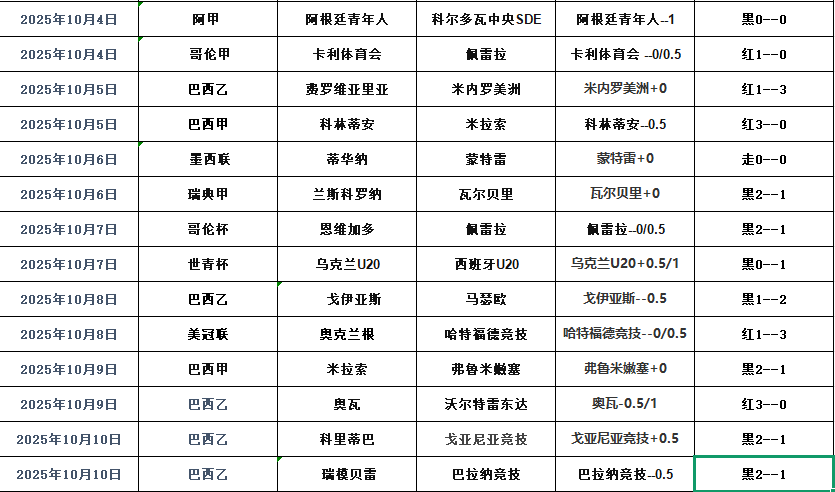 | 2025年10月4日 | 阿甲 | 阿根廷青年人 | 科尔多瓦中央SDE | 阿根廷青年人--1 | 黑0--0 |
|---|---|---|---|---|---|
| 2025年10月4日 | 哥伦甲 | 卡利体育会 | 佩雷拉 | 卡利体育会 --0/0.5 | 红1--0 |
| 2025年10月5日 | 巴西乙 | 费罗维亚里亚 | 米内罗美洲 | 米内罗美洲+0 | 红1--3 |
| 2025年10月5日 | 巴西甲 | 科林蒂安 | 米拉索 | 科林蒂安--0.5 | 红3--0 |
| 2025年10月6日 | 墨西联 | 蒂华纳 | 蒙特雷 | 蒙特雷+0 | 走0--0 |
| 2025年10月6日 | 瑞典甲 | 兰斯科罗纳 | 瓦尔贝里 | 瓦尔贝里+0 | 黑2--1 |
| 2025年10月7日 | 哥伦杯 | 恩维加多 | 佩雷拉 | 佩雷拉--0/0.5 | 黑2--1 |
| 2025年10月7日 | 世青杯 | 乌克兰U20 | 西班牙U20 | 乌克兰U20+0.5/1 | 黑0--1 |
| 2025年10月8日 | 巴西乙 | 戈伊亚斯 | 马瑟欧 | 戈伊亚斯--0.5 | 黑1--2 |
| 2025年10月8日 | 美冠联 | 奥克兰根 | 哈特福德竞技 | 哈特福德竞技--0/0.5 | 红1--3 |
| 2025年10月9日 | 巴西甲 | 米拉索 | 弗鲁米嫩塞 | 弗鲁米嫩塞+0 | 黑2--1 |
| 2025年10月9日 | 巴西乙 | 奥瓦 | 沃尔特雷东达 | 奥瓦-0.5/1 | 红3--0 |
| 2025年10月10日 | 巴西乙 | 科里蒂巴 | 戈亚尼亚竞技 | 戈亚尼亚竞技+0.5 | 黑2--1 |
| 2025年10月10日 | 巴西乙 | 瑞模贝雷 | 巴拉纳竞技 | 巴拉纳竞技--0.5 | 黑2--1 |